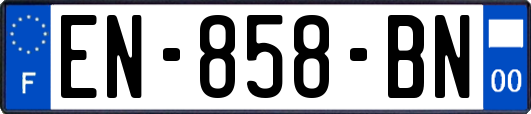 F
EN-858-BN
00